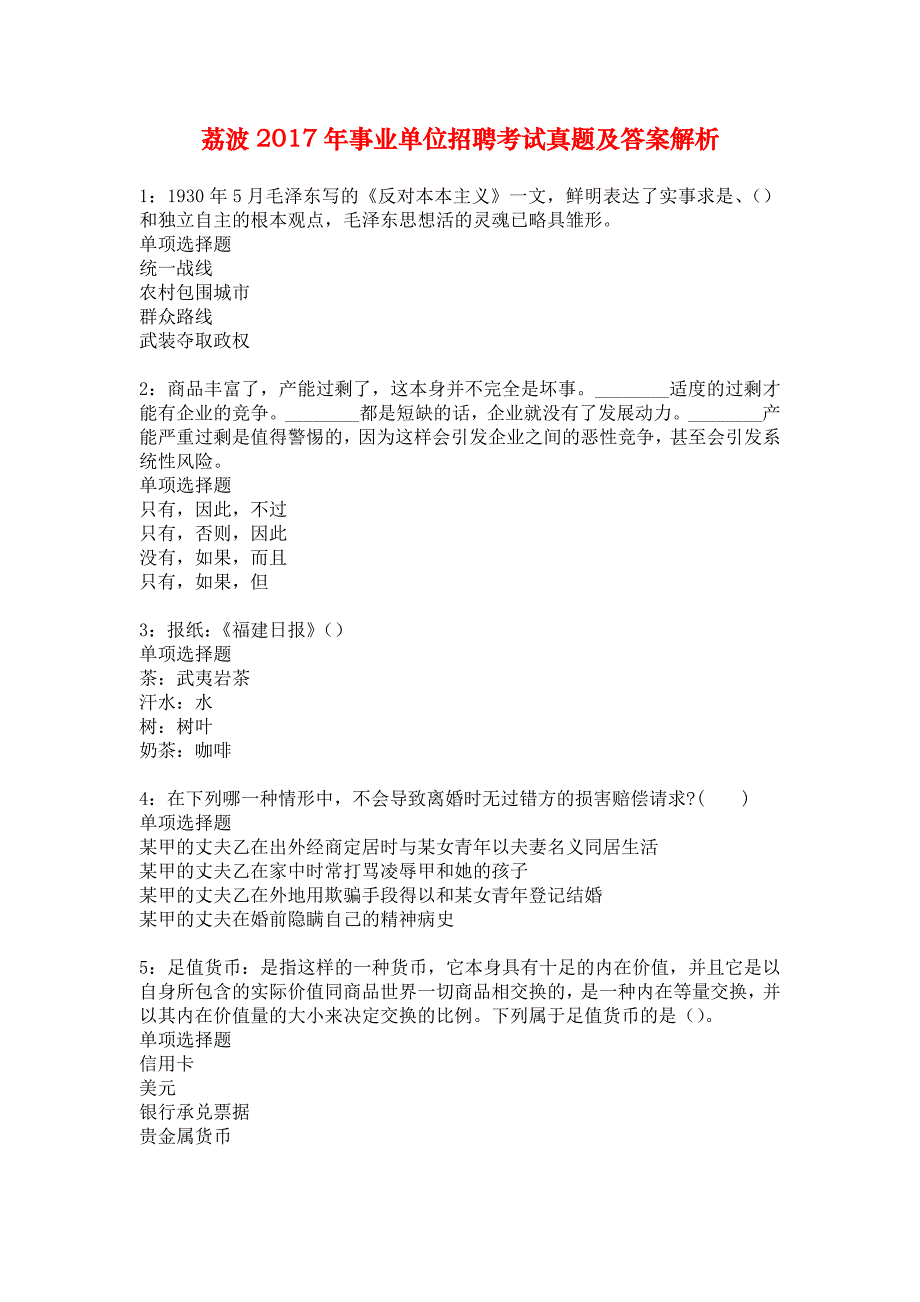 荔波2017年事业单位招聘考试真题及答案解析

1：1930年5月毛泽东写的《反对本本主义》一文，鲜明表达了实事求是、()和独立自主的根本观点，毛泽东思想活的灵魂已略具雏形。
单项选择题
统一战线
农村包围城市
群众路线
武装夺取政权

2：商品丰富了，产能过剩了，这本身并不完全是坏事。________适度的过剩才能有企业的竞争。________都是短缺的话，企业就没有了发展动力。________产能严重过剩是值得警惕的，因为这样会引发企业之间的恶性竞争，甚至会引发系统性风险。
单项选择题
只有，因此，不过
只有，否则，因此
没有，如果，而且
只有，如果，但

3：报纸：《福建日报》()
单项选择题
茶：武夷岩茶
汗水：水
树：树叶
奶茶：咖啡

4：在下列哪一种情形中，不会导致离婚时无过错方的损害赔偿请求?(　　)
单项选择题
某甲的丈夫乙在出外经商定居时与某女青年以夫妻名义同居生活
某甲的丈夫乙在家中时常打骂凌辱甲和她的孩子
某甲的丈夫乙在外地用欺骗手段得以和某女青年登记结婚
某甲的丈夫在婚前隐瞒自己的精神病史

5：足值货币：是指这样的一种货币，它本身具有十足的内在价值，并且它是以自身所包含的实际价值同商品世界一切商品相交换的，是一种内在等量交换，并以其内在价值量的大小来决定交换的比例。下列属于足值货币的是()。
单项选择题
信用卡
美元
银行承兑票据
贵金属货币